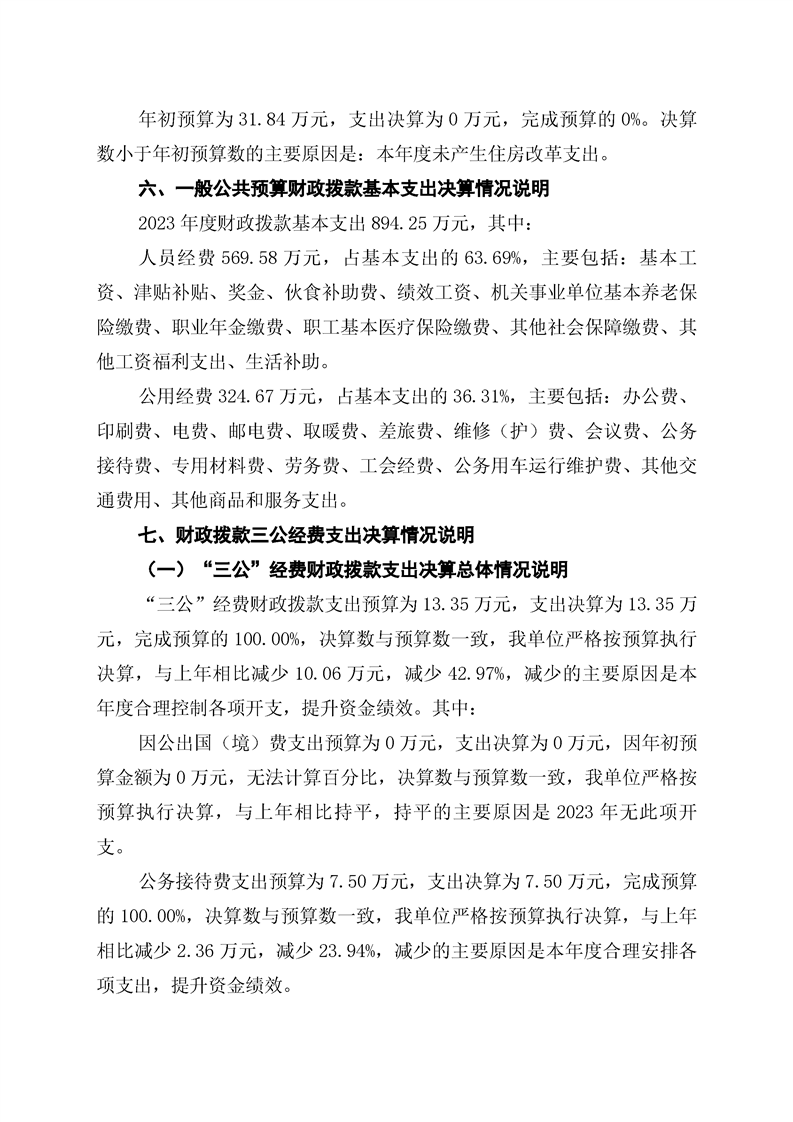 年初预算为 31.84 万元，支出决算为 0 万元，完成预算的 0%。决算数小于年初预算数的主要原因是：本年度未产生住房改革支出。

六、一般公共预算财政拨款基本支出决算情况说明

2023 年度财政拨款基本支出 894.25 万元，其中：

人员经费 569.58 万元，占基本支出的 63.69%，主要包括：基本工资、津贴补贴、奖金、伙食补助费、绩效工资、机关事业单位基本养老保险缴费、职业年金缴费、职工基本医疗保险缴费、其他社会保障缴费、其他工资福利支出、生活补助。

公用经费 324.67 万元，占基本支出的 36.31%，主要包括：办公费、印刷费、电费、邮电费、取暖费、差旅费、维修（护）费、会议费、公务接待费、专用材料费、劳务费、工会经费、公务用车运行维护费、其他交通费用、其他商品和服务支出。

七、财政拨款三公经费支出决算情况说明

（一）“三公”经费财政拨款支出决算总体情况说明

“三公”经费财政拨款支出预算为 13.35 万元，支出决算为 13.35 万元，完成预算的 100.00%，决算数与预算数一致，我单位严格按预算执行决算，与上年相比减少 10.06 万元，减少 42.97%，减少的主要原因是本年度合理控制各项开支，提升资金绩效。其中：

因公出国（境）费支出预算为 0 万元，支出决算为 0 万元，因年初预算金额为 0 万元，无法计算百分比，决算数与预算数一致，我单位严格按预算执行决算，与上年相比持平，持平的主要原因是 2023 年无此项开支。

公务接待费支出预算为 7.50 万元，支出决算为 7.50 万元，完成预算的 100.00%，决算数与预算数一致，我单位严格按预算执行决算，与上年相比减少 2.36 万元，减少 23.94%，减少的主要原因是本年度合理安排各项支出，提升资金绩效。